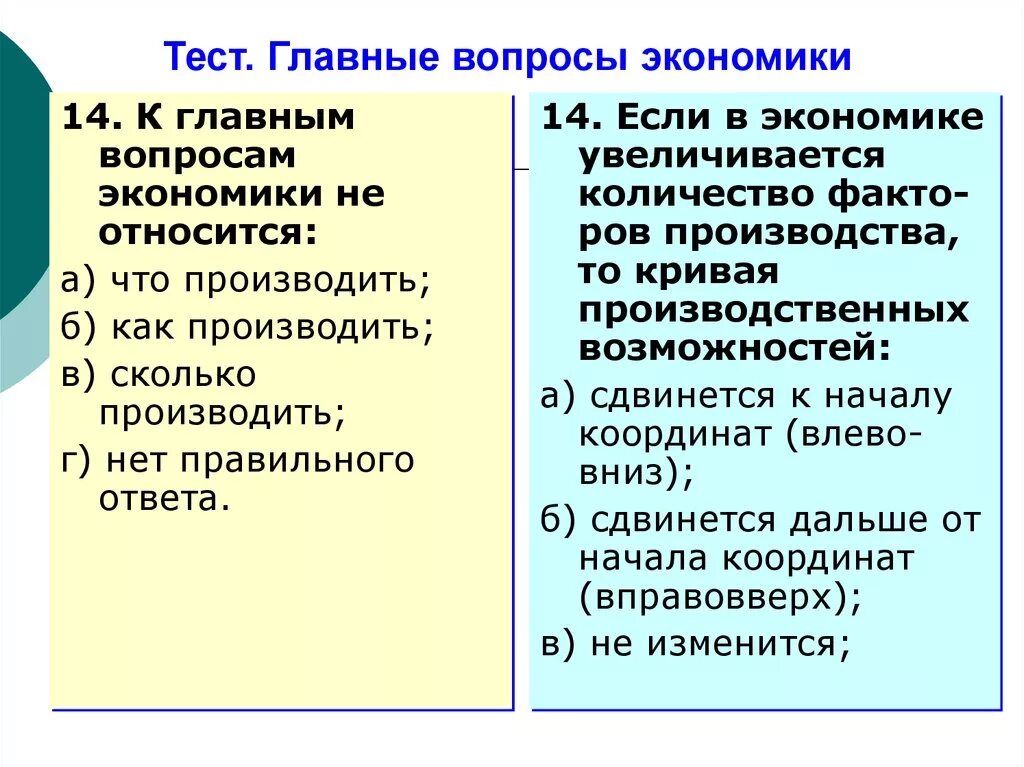 Тест. Главные вопросы экономики

14. К главным вопросам экономики не относится:

а) что производить;

б) как производить;

в) сколько производить;

г) нет правильного ответа.

14. Если в экономике увеличивается количество факторов производства, то кривая производственных возможностей:

а) сдвинется к началу координат (влево-вниз);

б) сдвинется дальше от начала координат (вправовверх);

в) не изменится;